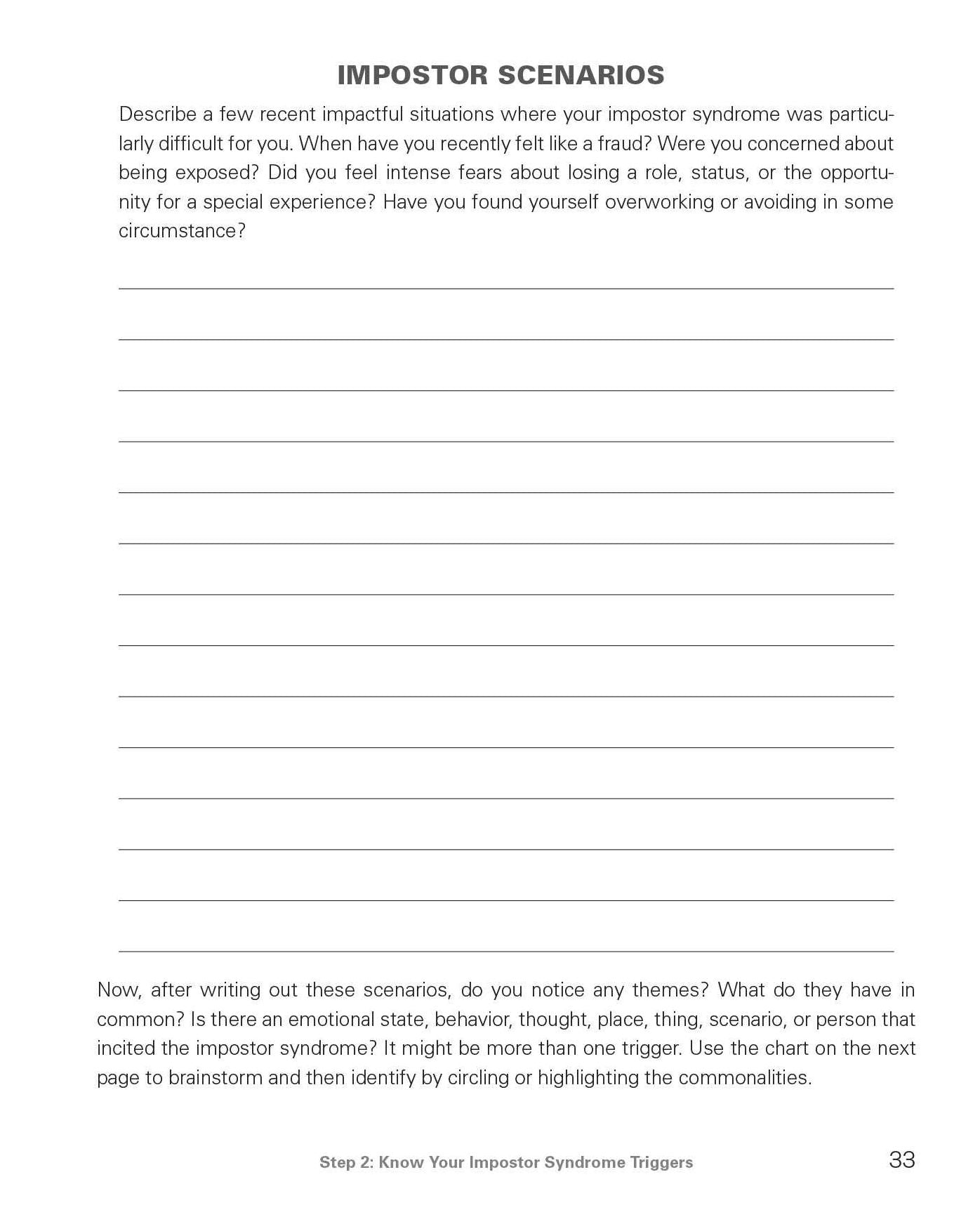 IMPOSTOR SCENARIOS

Describe a few recent impactful situations where your impostor syndrome was particularly difficult for you. When have you recently felt like a fraud? Were you concerned about being exposed? Did you feel intense fears about losing a role, status, or the opportunity for a special experience? Have you found yourself overworking or avoiding in some circumstance?

____
____
____
____
____
____
____
____
____
____
____
____
____
____

Now, after writing out these scenarios, do you notice any themes? What do they have in common? Is there an emotional state, behavior, thought, place, thing, scenario, or person that incited the impostor syndrome? It might be more than one trigger. Use the chart on the next page to brainstorm and then identify by circling or highlighting the commonalities.

Step 2: Know Your Impostor Syndrome Triggers 33